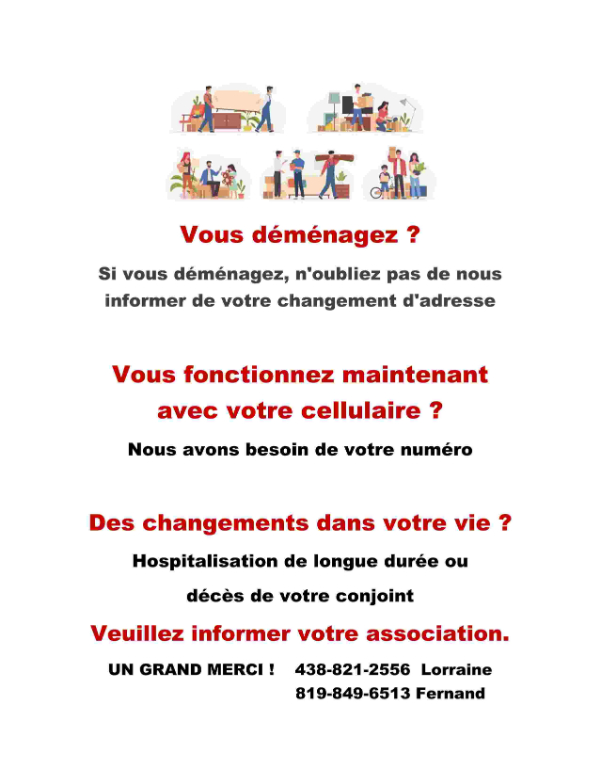 Vous déménagez ?

Si vous déménagez, n'oubliez pas de nous informer de votre changement d'adresse

Vous fonctionnez maintenant avec votre cellulaire ?

Nous avons besoin de votre numéro

Des changements dans votre vie ?

Hospitalisation de longue durée ou décès de votre conjoint

Veuillez informer votre association.

UN GRAND MERCI ! 438-821-2556 Lorraine
819-849-6513 Fernand